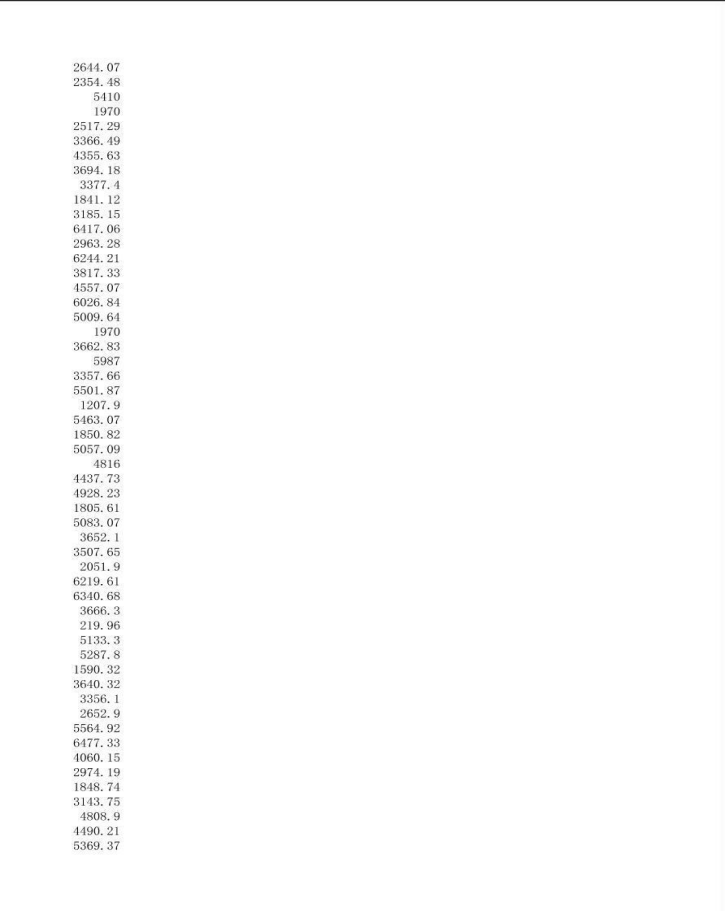 2644.07
2354.48
5410
1970
2517.29
3366.49
4355.63
3694.18
3377.4
1841.12
3185.15
6417.06
2963.28
6244.21
3817.33
4557.07
6026.84
5009.64
1970
3662.83
5987
3357.66
5501.87
1207.9
5463.07
1850.82
5057.09
4816
4437.73
4928.23
1805.61
5083.07
3652.1
3507.65
2051.9
6219.61
6340.68
3666.3
219.96
5133.3
5287.8
1590.32
3640.32
3356.1
2652.9
5564.92
6477.33
4060.15
2974.19
1848.74
3143.75
4808.9
4490.21
5369.37